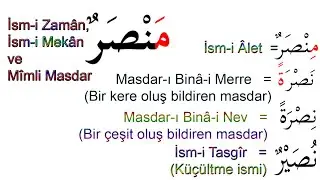 İsm-i Zamân,
İsm-i Mekân
ve
Mîmli Masdar

مَنْصَرٌ

İsm-i Âlet = مِنْصَرٌ

Masdar-ı Binâ-i Merre = نَصْرَةً
(Bir kere oluş bildiren masdar)

Masdar-ı Binâ-i Nev = نِصْرَةً
(Bir çeşit oluş bildiren masdar)

İsm-i Tasgîr = نُصَيْرٌ
(Küçültme ismi)